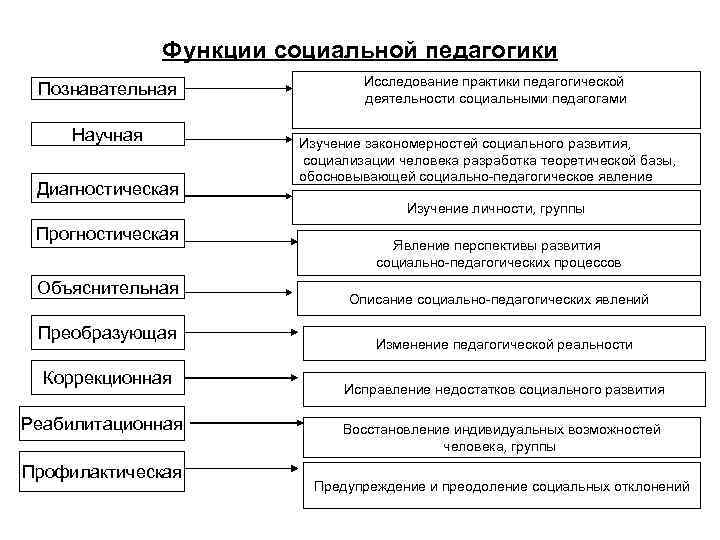 Функции социальной педагогики

Познавательная

Исследование практики педагогической деятельности социальными педагогами

Научная

Изучение закономерностей социального развития, социализации человека разработка теоретической базы, обосновывающей социально-педагогическое явление

Диагностическая

Изучение личности, группы

Прогностическая

Явление перспективы развития социально-педагогических процессов

Объяснительная

Описание социально-педагогических явлений

Преобразующая

Изменение педагогической реальности

Коррекционная

Исправление недостатков социального развития

Реабилитационная

Восстановление индивидуальных возможностей человека, группы

Профилактическая

Предупреждение и преодоление социальных отклонений